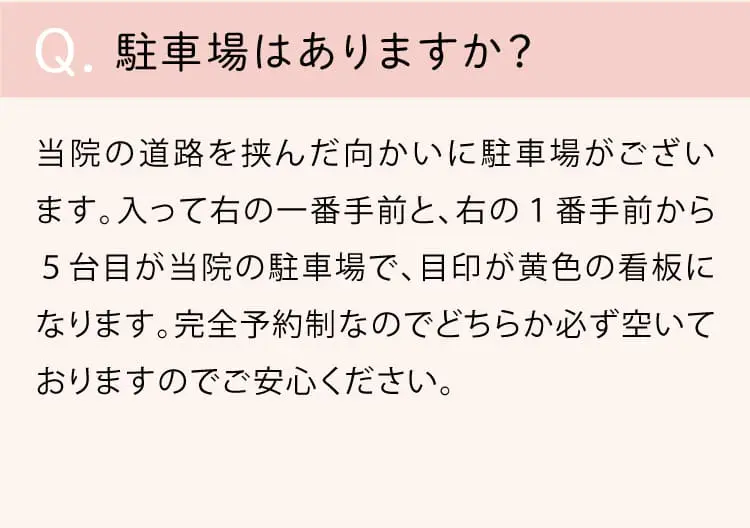 Q. 駐車場はありますか?

当院の道路を挟んだ向かいに駐車場がございます。入って右の一番手前と、右の１番手前から５台目が当院の駐車場で、目印が黄色の看板になります。完全予約制なのでどちらか必ず空いておりますのでご安心ください。